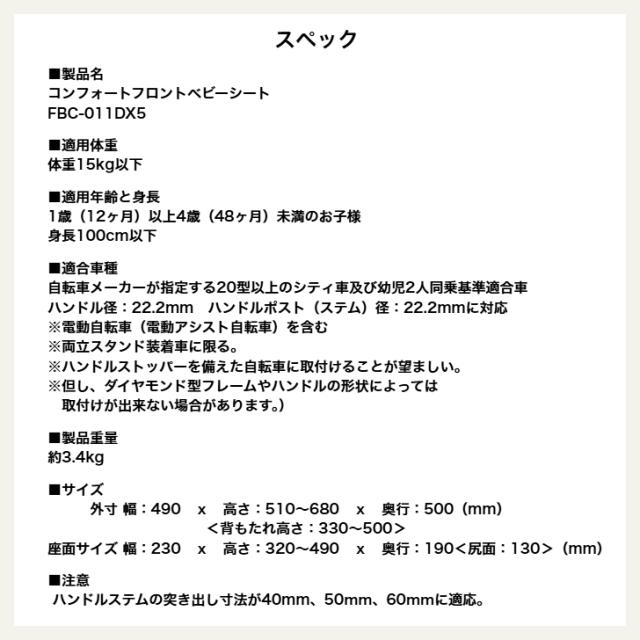 スペック

■製品名
コンフォートフロントベビーシート
FBC-011DX5

■適用体重
体重15kg以下

■適用年齢と身長
1歳（12ヶ月）以上4歳（48ヶ月）未満のお子様
身長100cm以下

■適合車種
自転車メーカーが指定する20型以上のシティ車及び幼児2人同乗基準適合車
ハンドル径：22.2mm　ハンドルポスト（ステム）径：22.2mmに対応
※電動自転車（電動アシスト自転車）を含む
※両立スタンド装着車に限る。
※ハンドルストッパーを備えた自転車に取付けることが望ましい。
※但し、ダイヤモンド型フレームやハンドルの形状によっては
取付けが出来ない場合があります。）

■製品重量
約3.4kg

■サイズ
外寸 幅：490　x　高さ：510～680　x　奥行：500（mm）
＜背もたれ高さ：330～500＞
座面サイズ 幅：230　x　高さ：320～490　x　奥行：190＜尻面：130＞（mm）

■注意
ハンドルステムの突き出し寸法が40mm、50mm、60mmに適応。